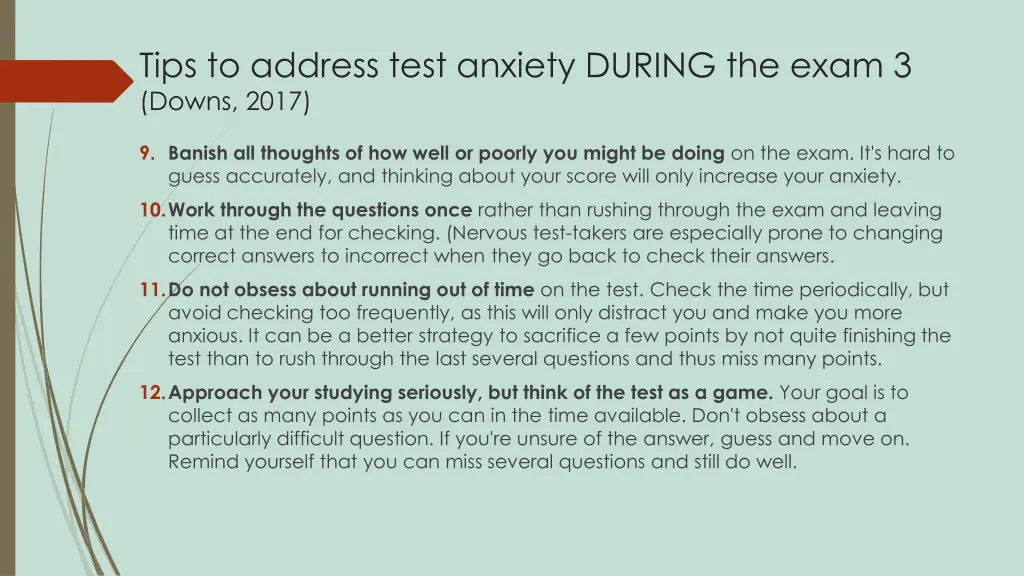 Tips to address test anxiety DURING the exam 3
(Downs, 2017)

9. Banish all thoughts of how well or poorly you might be doing on the exam. It's hard to guess accurately, and thinking about your score will only increase your anxiety.

10. Work through the questions once rather than rushing through the exam and leaving time at the end for checking. (Nervous test-takers are especially prone to changing correct answers to incorrect when they go back to check their answers.

11. Do not obsess about running out of time on the test. Check the time periodically, but avoid checking too frequently, as this will only distract you and make you more anxious. It can be a better strategy to sacrifice a few points by not quite finishing the test than to rush through the last several questions and thus miss many points.

12. Approach your studying seriously, but think of the test as a game. Your goal is to collect as many points as you can in the time available. Don't obsess about a particularly difficult question. If you're unsure of the answer, guess and move on. Remind yourself that you can miss several questions and still do well.